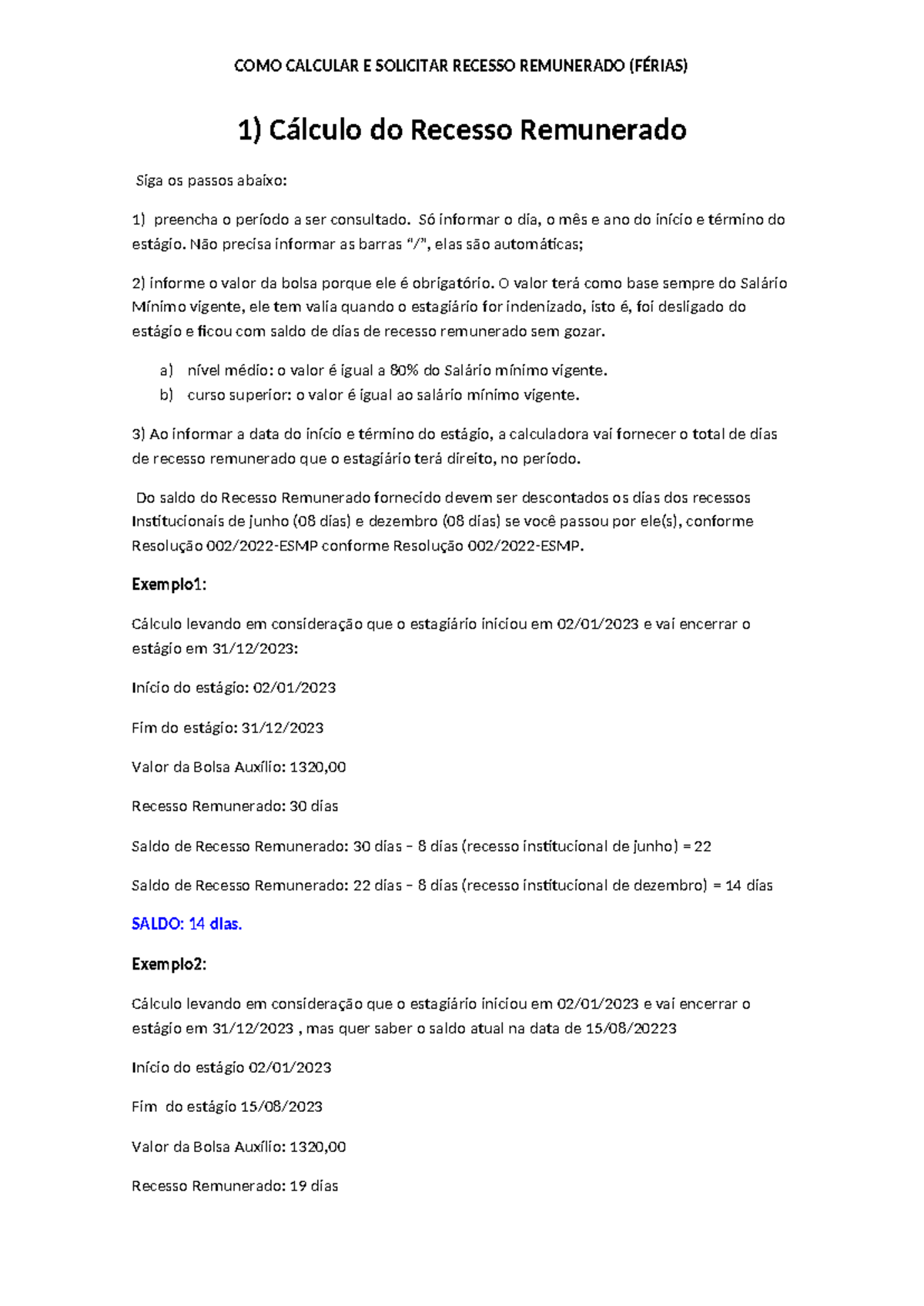 COMO CALCULAR E SOLICITAR RECESSO REMUNERADO (FÉRIAS)

1) Cálculo do Recesso Remunerado

Siga os passos abaixo:

1) preencha o período a ser consultado. Só informar o dia, o mês e ano do início e término do estágio. Não precisa informar as barras "/", elas são automáticas;

2) informe o valor da bolsa porque ele é obrigatório. O valor terá como base sempre do Salário Mínimo vigente, ele tem valia quando o estagiário for indenizado, isto é, foi desligado do estágio e ficou com saldo de dias de recesso remunerado sem gozar.

a) nível médio: o valor é igual a 80% do Salário mínimo vigente.
b) curso superior: o valor é igual ao salário mínimo vigente.

3) Ao informar a data do início e término do estágio, a calculadora vai fornecer o total de dias de recesso remunerado que o estagiário terá direito, no período.

Do saldo do Recesso Remunerado fornecido devem ser descontados os dias dos recessos Institucionais de junho (08 dias) e dezembro (08 dias) se você passou por ele(s), conforme Resolução 002/2022-ESMP conforme Resolução 002/2022-ESMP.

Exemplo1:

Cálculo levando em consideração que o estagiário iniciou em 02/01/2023 e vai encerrar o estágio em 31/12/2023:

Início do estágio: 02/01/2023

Fim do estágio: 31/12/2023

Valor da Bolsa Auxílio: 1320,00

Recesso Remunerado: 30 dias

Saldo de Recesso Remunerado: 30 dias – 8 dias (recesso institucional de junho) = 22

Saldo de Recesso Remunerado: 22 dias – 8 dias (recesso institucional de dezembro) = 14 dias

SALDO: 14 dias.

Exemplo2:

Cálculo levando em consideração que o estagiário iniciou em 02/01/2023 e vai encerrar o estágio em 31/12/2023 , mas quer saber o saldo atual na data de 15/08/20223

Início do estágio 02/01/2023

Fim do estágio 15/08/2023

Valor da Bolsa Auxílio: 1320,00

Recesso Remunerado: 19 dias